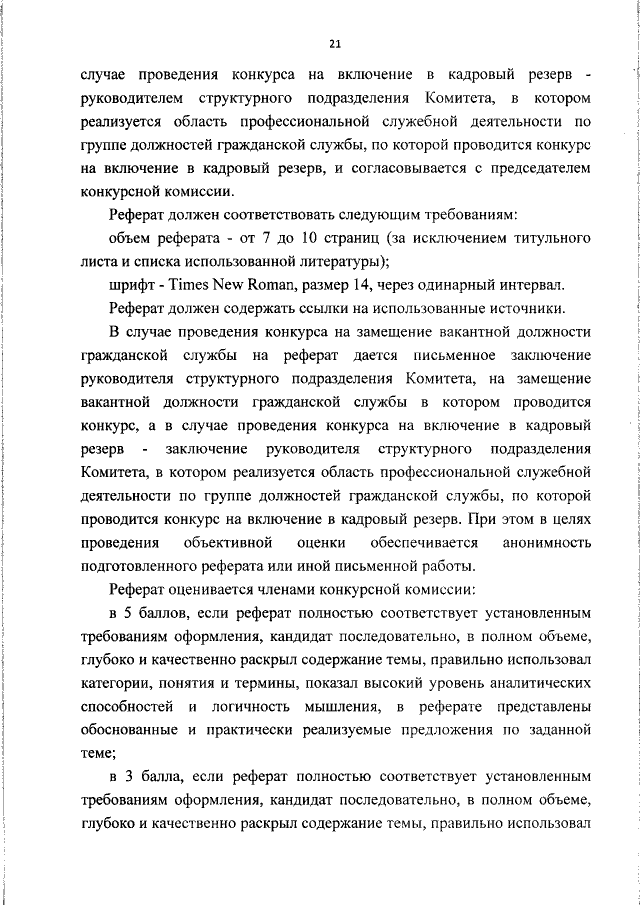 21

случае проведения конкурса на включение в кадровый резерв - руководителем структурного подразделения Комитета, в котором реализуется область профессиональной служебной деятельности по группе должностей гражданской службы, по которой проводится конкурс на включение в кадровый резерв, и согласовывается с председателем конкурсной комиссии.

Реферат должен соответствовать следующим требованиям:

объем реферата - от 7 до 10 страниц (за исключением титульного листа и списка использованной литературы);

шрифт - Times New Roman, размер 14, через одинарный интервал.

Реферат должен содержать ссылки на использованные источники.

В случае проведения конкурса на замещение вакантной должности гражданской службы на реферат дается письменное заключение руководителя структурного подразделения Комитета, на замещение вакантной должности гражданской службы в котором проводится конкурс, а в случае проведения конкурса на включение в кадровый резерв - заключение руководителя структурного подразделения Комитета, в котором реализуется область профессиональной служебной деятельности по группе должностей гражданской службы, по которой проводится конкурс на включение в кадровый резерв. При этом в целях проведения объективной оценки обеспечивается анонимность подготовленного реферата или иной письменной работы.

Реферат оценивается членами конкурсной комиссии:

в 5 баллов, если реферат полностью соответствует установленным требованиям оформления, кандидат последовательно, в полном объеме, глубоко и качественно раскрыл содержание темы, правильно использовал категории, понятия и термины, показал высокий уровень аналитических способностей и логичность мышления, в реферате представлены обоснованные и практически реализуемые предложения по заданной теме;

в 3 балла, если реферат полностью соответствует установленным требованиям оформления, кандидат последовательно, в полном объеме, глубоко и качественно раскрыл содержание темы, правильно использовал